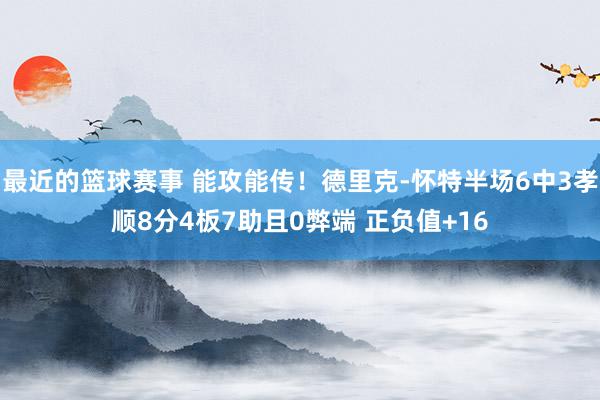 最近的篮球赛事 能攻能传！德里克-怀特半场6中3孝顺8分4板7助且0弊端 正负值+16